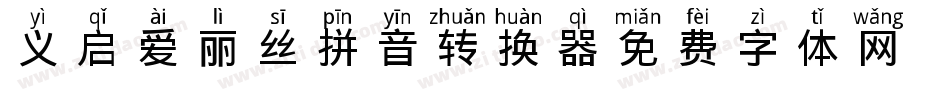 yì qǐ ài lì sī pīn yīn zhuǎn huàn qì miǎn fèi zì tǐ wǎng
义启爱丽丝拼音转换器免费字体网